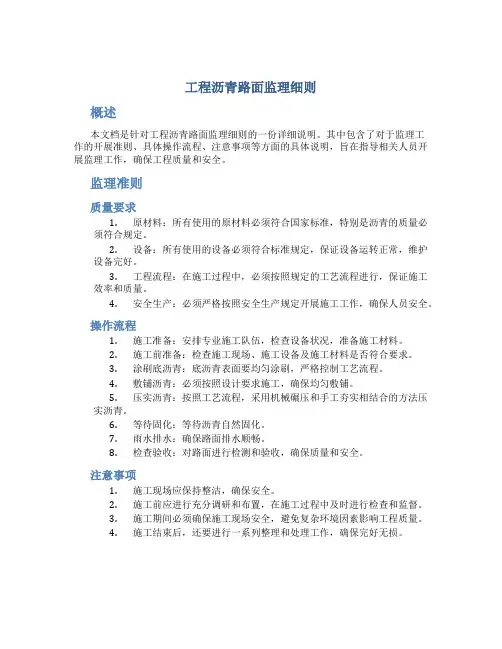 工程沥青路面监理细则

概述

本文档是针对工程沥青路面监理细则的一份详细说明。其中包含了对于监理工作的开展准则、具体操作流程、注意事项等方面的具体说明，旨在指导相关人员开展监理工作，确保工程质量和安全。

监理准则

质量要求

1. 原材料：所有使用的原材料必须符合国家标准，特别是沥青的质量必须符合规定。
2. 设备：所有使用的设备必须符合标准规定，保证设备运转正常，维护设备完好。
3. 工程流程：在施工过程中，必须按照规定的工艺流程进行，保证施工效率和质量。
4. 安全生产：必须严格按照安全生产规定开展施工工作，确保人员安全。

操作流程

1. 施工准备：安排专业施工队伍，检查设备状况，准备施工材料。
2. 施工前准备：检查施工现场、施工设备及施工材料是否符合要求。
3. 涂刷底沥青：底沥青表面要均匀涂刷，严格控制工艺流程。
4. 敷铺沥青：必须按照设计要求施工，确保均匀敷铺。
5. 压实沥青：按照工艺流程，采用机械碾压和手工夯实相结合的方法压实沥青。
6. 等待固化：等待沥青自然固化。
7. 雨水排水：确保路面排水顺畅。
8. 检查验收：对路面进行检测和验收，确保质量和安全。

注意事项

1. 施工现场应保持整洁，确保安全。
2. 施工前应进行充分调研和布置，在施工过程中及时进行检查和监督。
3. 施工期间必须确保施工现场安全，避免复杂环境因素影响工程质量。
4. 施工结束后，还要进行一系列整理和处理工作，确保完好无损。